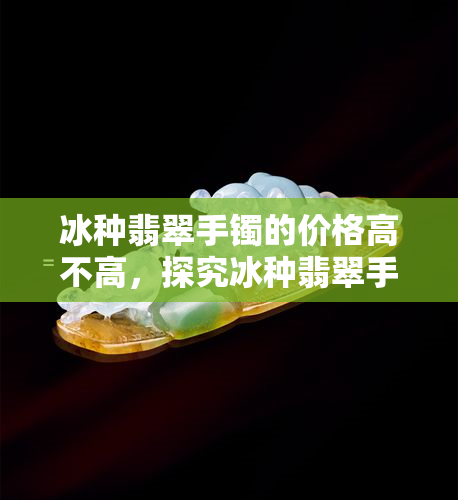 冰种翡翠手镯的价格高不高，探究冰种翡翠手